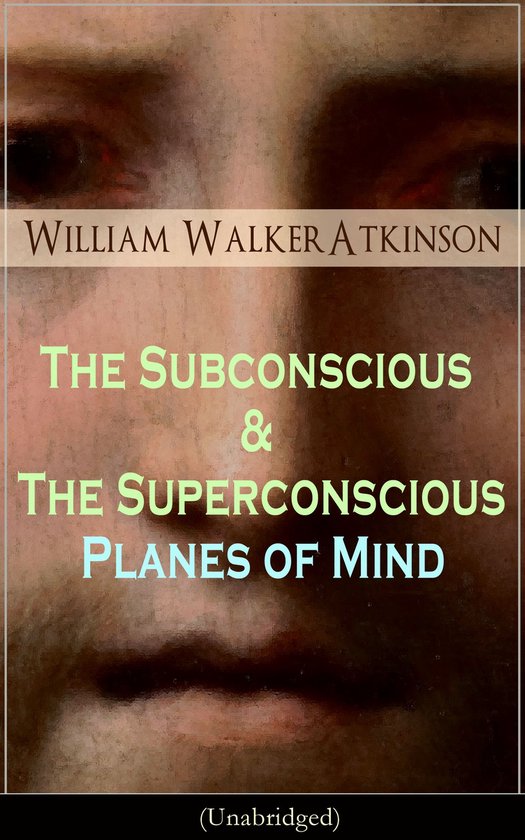 William Walker Atkinson

The Subconscious & The Superconscious Planes of Mind

(Unabridged)